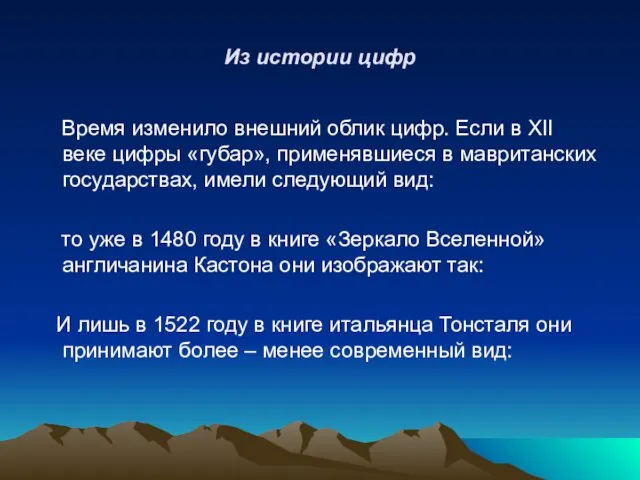 Из истории цифр

Время изменило внешний облик цифр. Если в XII веке цифры «губар», применявшиеся в мавританских государствах, имели следующий вид:

то уже в 1480 году в книге «Зеркало Вселенной» англичанина Кастона они изображают так:

И лишь в 1522 году в книге итальянца Тонсталя они принимают более – менее современный вид: